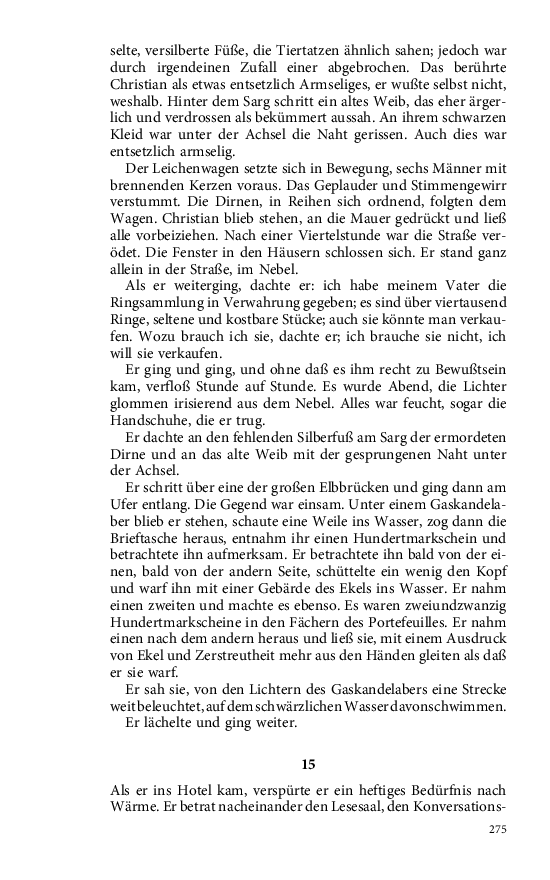 selte, versilberte Füße, die Tiertatzen ähnlich sahen; jedoch war durch irgendeinen Zufall einer abgebrochen. Das berührte Christian als etwas entsetzlich Armseliges, er wußte selbst nicht, weshalb. Hinter dem Sarg schritt ein altes Weib, das eher ärgerlich und verdrossen als bekümmert aussah. An ihrem schwarzen Kleid war unter der Achsel die Naht gerissen. Auch dies war entsetzlich armselig.

Der Leichenwagen setzte sich in Bewegung, sechs Männer mit brennenden Kerzen voraus. Das Geplauder und Stimmengewirr verstummt. Die Dirnen, in Reihen sich ordnend, folgten dem Wagen. Christian blieb stehen, an die Mauer gedrückt und ließ alle vorbeiziehen. Nach einer Viertelstunde war die Straße verödet. Die Fenster in den Häusern schlossen sich. Er stand ganz allein in der Straße, im Nebel.

Als er weiterging, dachte er: ich habe meinem Vater die Ringsammlung in Verwahrung gegeben; es sind über viertausend Ringe, seltene und kostbare Stücke; auch sie könnte man verkaufen. Wozu brauch ich sie, dachte er; ich brauche sie nicht, ich will sie verkaufen.

Er ging und ging, und ohne daß es ihm recht zu Bewußtsein kam, verfloß Stunde auf Stunde. Es wurde Abend, die Lichter glommen irisierend aus dem Nebel. Alles war feucht, sogar die Handschuhe, die er trug.

Er dachte an den fehlenden Silberfuß am Sarg der ermordeten Dirne und an das alte Weib mit der gesprungenen Naht unter der Achsel.

Er schritt über eine der großen Elbbrücken und ging dann am Ufer entlang. Die Gegend war einsam. Unter einem Gaskandelaber blieb er stehen, schaute eine Weile ins Wasser, zog dann die Brieftasche heraus, entnahm ihr einen Hundertmarkschein und betrachtete ihn aufmerksam. Er betrachtete ihn bald von der einen, bald von der andern Seite, schüttelte ein wenig den Kopf und warf ihn mit einer Gebärde des Ekels ins Wasser. Er nahm einen zweiten und machte es ebenso. Es waren zweiundzwanzig Hundertmarkscheine in den Fächern des Portefeuilles. Er nahm einen nach dem andern heraus und ließ sie, mit einem Ausdruck von Ekel und Zerstreutheit mehr aus den Händen gleiten als daß er sie warf.

Er sah sie, von den Lichtern des Gaskandelabers eine Strecke weit beleuchtet, auf dem schwärzlichen Wasser davonschwimmen.

Er lächelte und ging weiter.

15

Als er ins Hotel kam, verspürte er ein heftiges Bedürfnis nach Wärme. Er betrat nacheinander den Lesesaal, den Konversations-

275